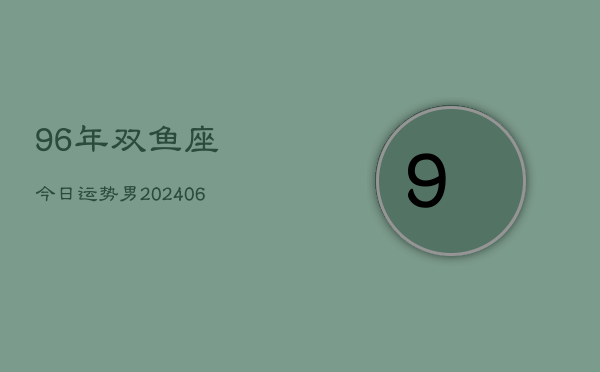 96年双鱼座

今日运势男202406

9